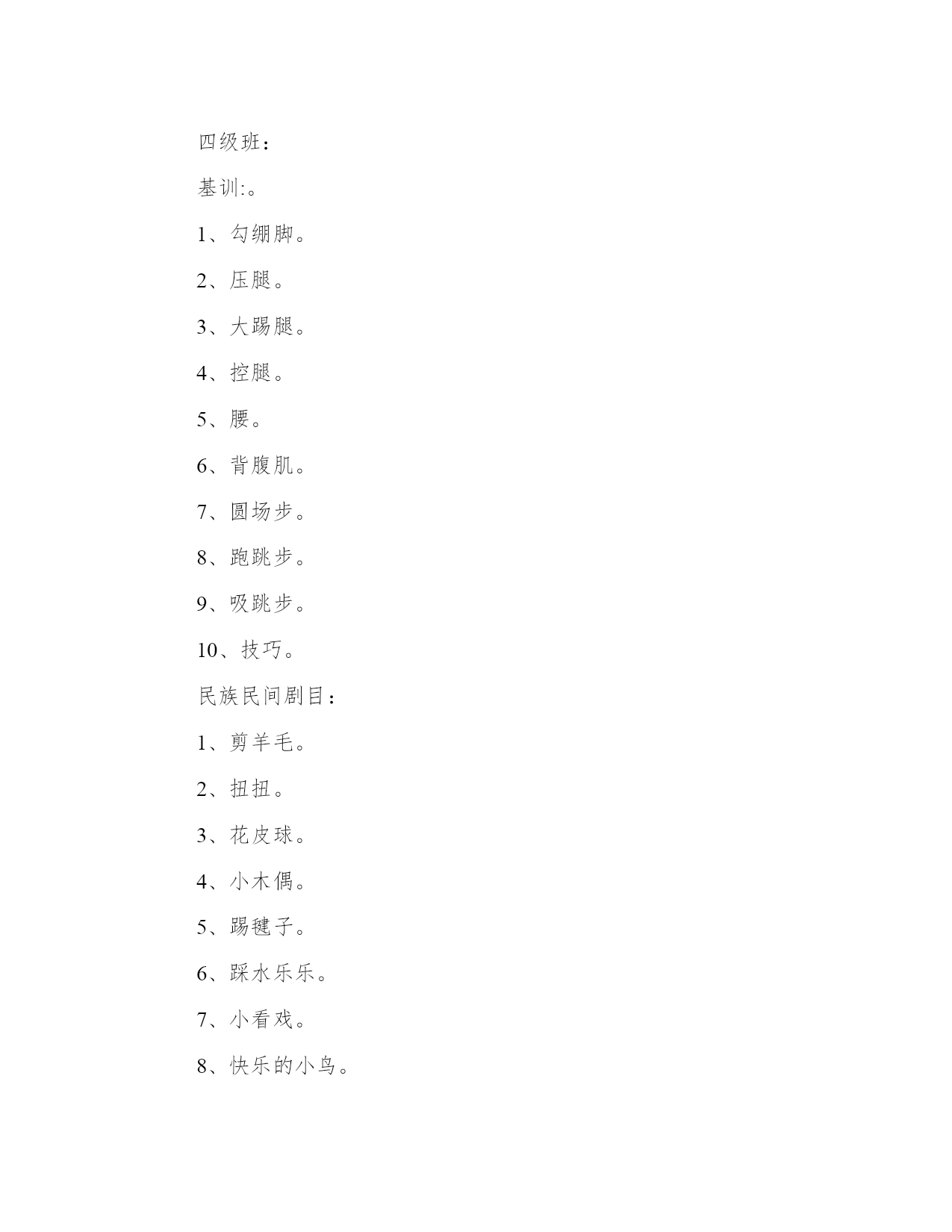 四级班：

基训:。

1、勾绷脚。

2、压腿。

3、大踢腿。

4、控腿。

5、腰。

6、背腹肌。

7、圆场步。

8、跑跳步。

9、吸跳步。

10、技巧。

民族民间剧目：

1、剪羊毛。

2、扭扭。

3、花皮球。

4、小木偶。

5、踢毽子。

6、踩水乐乐。

7、小看戏。

8、快乐的小鸟。